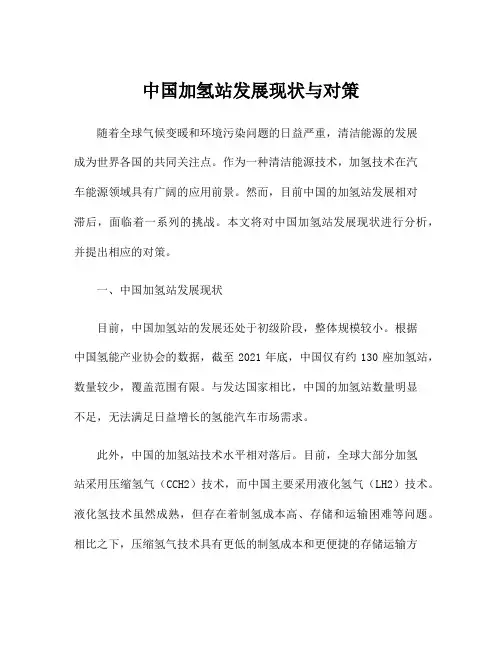 中国加氢站发展现状与对策

随着全球气候变暖和环境污染问题的日益严重，清洁能源的发展成为世界各国的共同关注点。作为一种清洁能源技术，加氢技术在汽车能源领域具有广阔的应用前景。然而，目前中国的加氢站发展相对滞后，面临着一系列的挑战。本文将对中国加氢站发展现状进行分析，并提出相应的对策。

一、中国加氢站发展现状

目前，中国加氢站的发展还处于初级阶段，整体规模较小。根据中国氢能产业协会的数据，截至 2021 年底，中国仅有约 130 座加氢站，数量较少，覆盖范围有限。与发达国家相比，中国的加氢站数量明显不足，无法满足日益增长的氢能汽车市场需求。

此外，中国的加氢站技术水平相对落后。目前，全球大部分加氢站采用压缩氢气（CCH2）技术，而中国主要采用液化氢气（LH2）技术。液化氢技术虽然成熟，但存在着制氢成本高、存储和运输困难等问题。相比之下，压缩氢气技术具有更低的制氢成本和更便捷的存储运输方